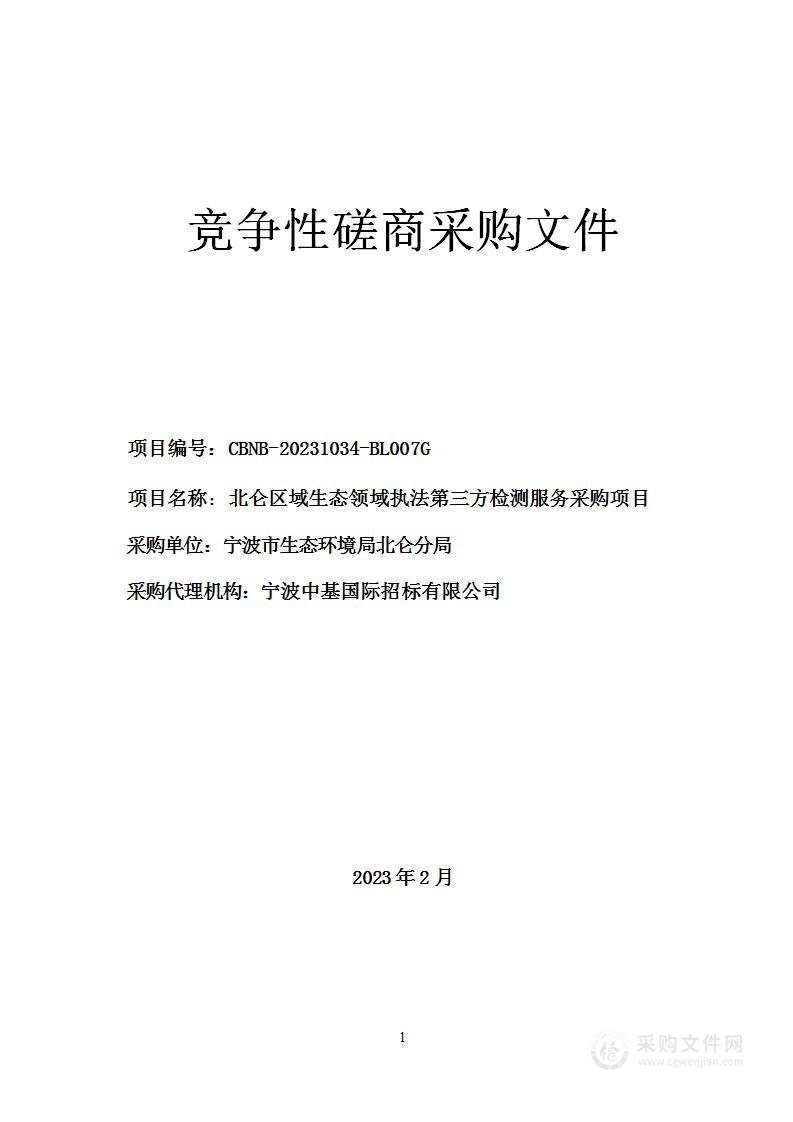 竞争性磋商采购文件

项目编号：CBNB-20231034-BL007G

项目名称：北仑区域生态领域执法第三方检测服务采购项目

采购单位：宁波市生态环境局北仑分局

采购代理机构：宁波中基国际招标有限公司

2023年2月

1

采购文件网
www.cgwenjian.com